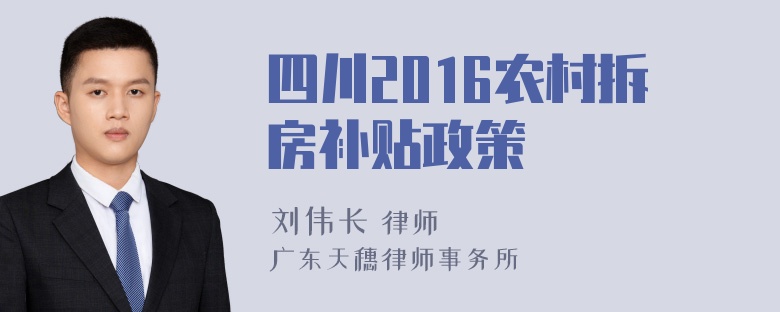 四川2016农村拆房补贴政策

刘伟长 律师
广东天穗律师事务所